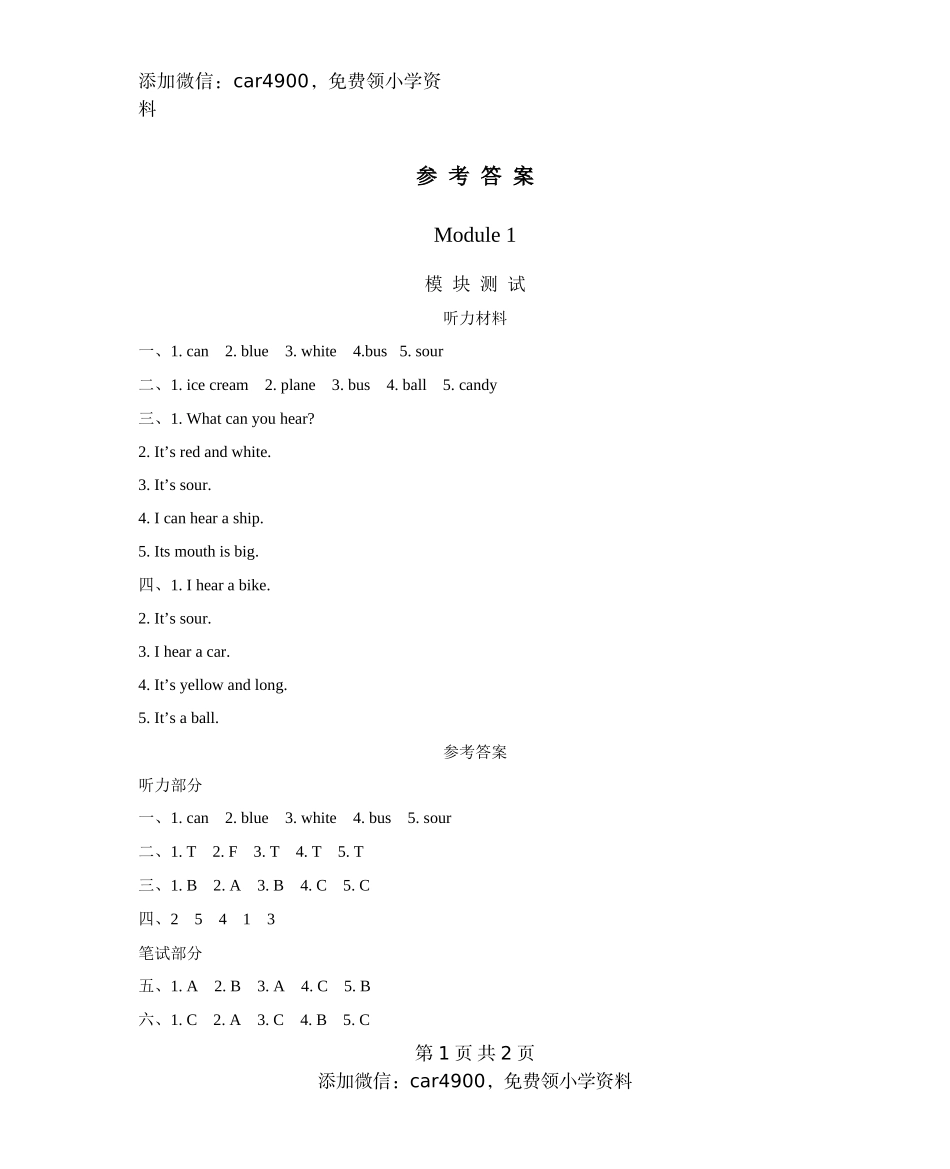 添加微信：car4900，免费领小学资料

参 考 答 案

Module 1

模 块 测 试

听力材料

一、1. can 2. blue 3. white 4.bus 5. sour

二、1. ice cream 2. plane 3. bus 4. ball 5. candy

三、1. What can you hear?

2. It’s red and white.

3. It’s sour.

4. I can hear a ship.

5. Its mouth is big.

四、1. I hear a bike.

2. It’s sour.

3. I hear a car.

4. It’s yellow and long.

5. It’s a ball.

参考答案

听力部分

一、1. can 2. blue 3. white 4. bus 5. sour

二、1. T 2. F 3. T 4. T 5. T

三、1. B 2. A 3. B 4. C 5. C

四、2 5 4 1 3

笔试部分

五、1. A 2. B 3. A 4. C 5. B

六、1. C 2. A 3. C 4. B 5. C

第 1 页 共 2 页

添加微信：car4900，免费领小学资料